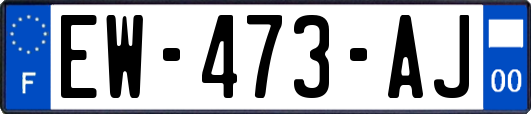 F

EW-473-AJ

00